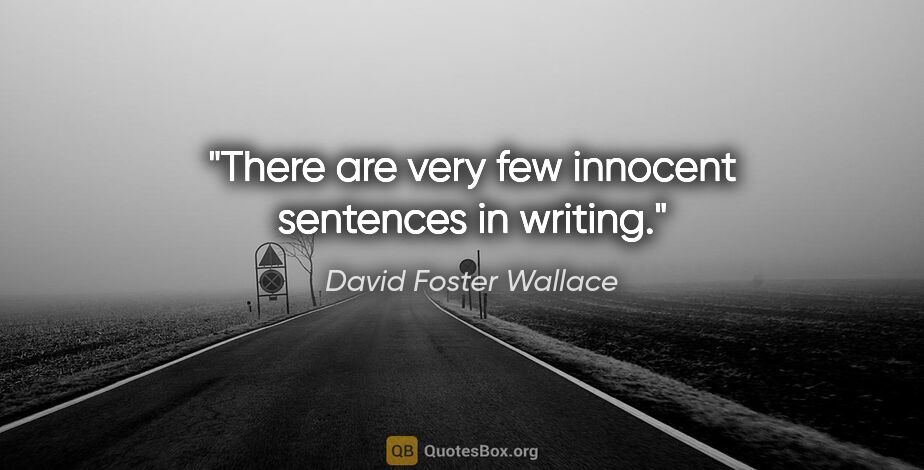 "There are very few innocent sentences in writing."

David Foster Wallace

QB QuotesBox.org